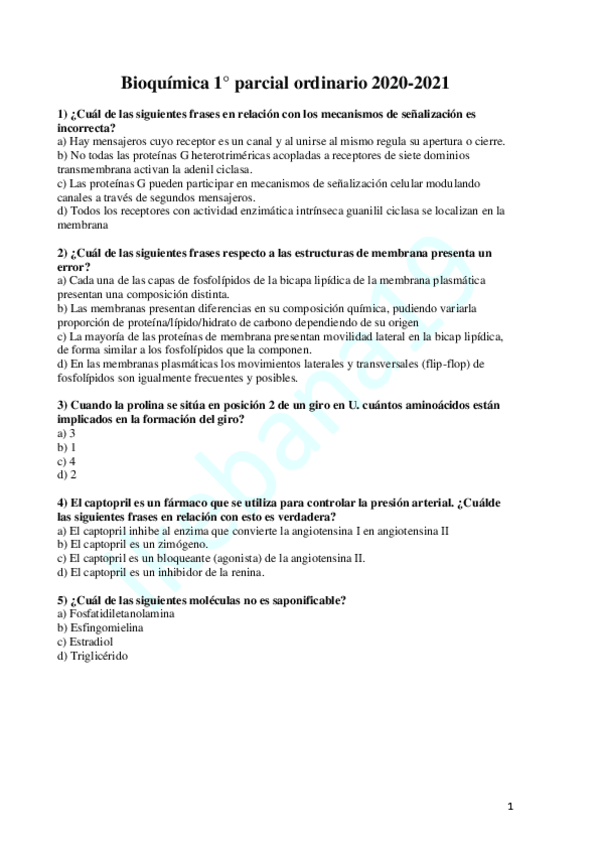 Bioquímica 1° parcial ordinario 2020-2021

1) ¿Cuál de las siguientes frases en relación con los mecanismos de señalización es incorrecta?
a) Hay mensajeros cuyo receptor es un canal y al unirse al mismo regula su apertura o cierre.
b) No todas las proteínas G heterotriméricas acopladas a receptores de siete dominios transmembrana activan la adenil ciclasa.
c) Las proteínas G pueden participar en mecanismos de señalización celular modulando canales a través de segundos mensajeros.
d) Todos los receptores con actividad enzimática intrínseca guanilil ciclasa se localizan en la membrana

2) ¿Cuál de las siguientes frases respecto a las estructuras de membrana presenta un error?
a) Cada una de las capas de fosfolípidos de la bicapa lipídica de la membrana plasmática presentan una composición distinta.
b) Las membranas presentan diferencias en su composición química, pudiendo variarla proporción de proteína/lípido/hidrato de carbono dependiendo de su origen
c) La mayoría de las proteínas de membrana presentan movilidad lateral en la bicap lipídica, de forma similar a los fosfolípidos que la componen.
d) En las membranas plasmáticas los movimientos laterales y transversales (flip-flop) de fosfolípidos son igualmente frecuentes y posibles.

3) Cuando la prolina se sitúa en posición 2 de un giro en U. cuántos aminoácidos están implicados en la formación del giro?
a) 3
b) 1
c) 4
d) 2

4) El captopril es un fármaco que se utiliza para controlar la presión arterial. ¿Cuálde las siguientes frases en relación con esto es verdadera?
a) El captopril inhibe al enzima que convierte la angiotensina I en angiotensina II
b) El captopril es un zimógeno.
c) El captopril es un bloqueante (agonista) de la angiotensina II.
d) El captopril es un inhibidor de la renina.

5) ¿Cuál de las siguientes moléculas no es saponificable?
a) Fosfatidiletanolamina
b) Esfingomielina
c) Estradiol
d) Triglicérido

1